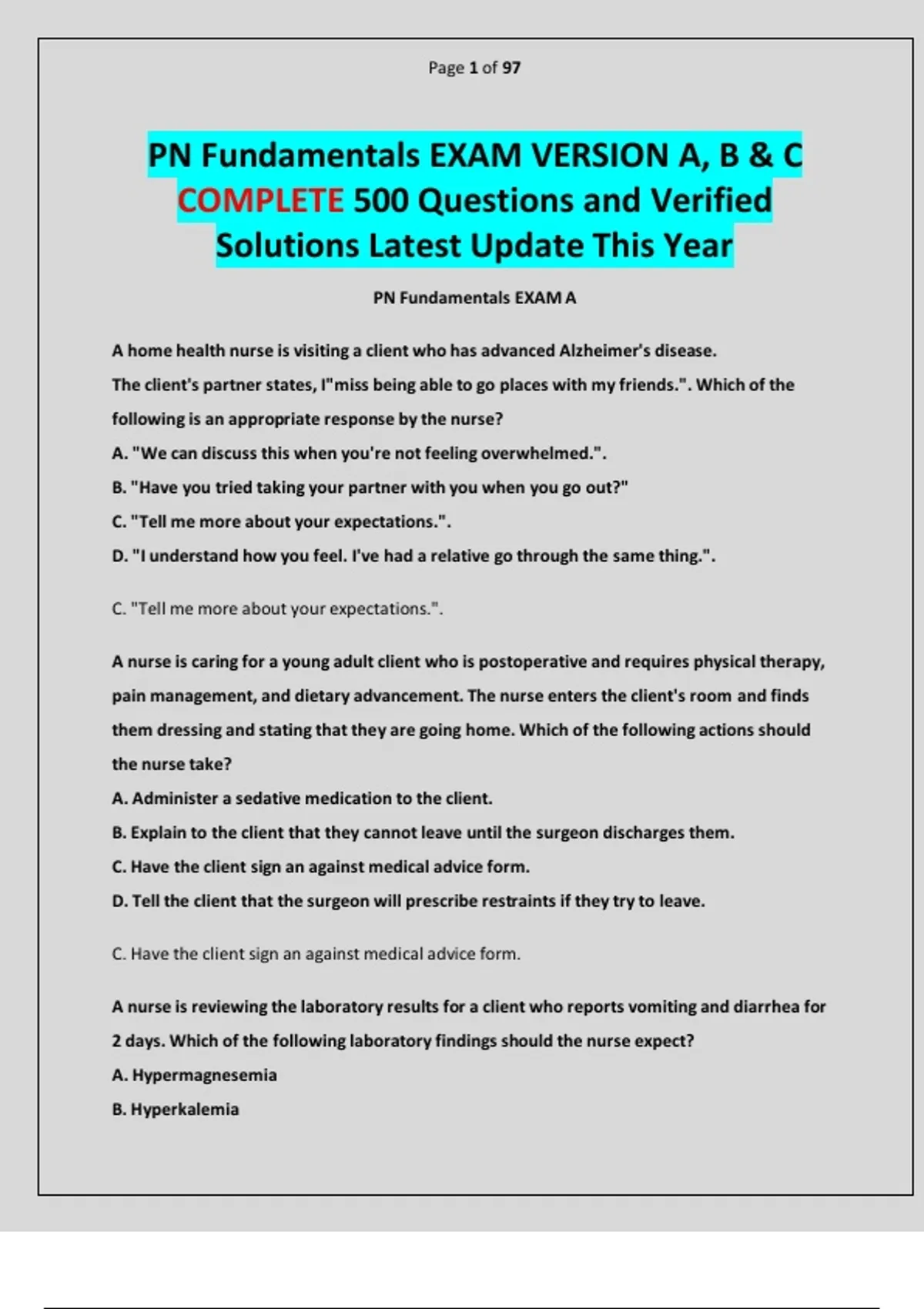 Page 1 of 97

PN Fundamentals EXAM VERSION A, B & C COMPLETE 500 Questions and Verified Solutions Latest Update This Year

PN Fundamentals EXAM A

A home health nurse is visiting a client who has advanced Alzheimer's disease.
The client's partner states, I"miss being able to go places with my friends.". Which of the following is an appropriate response by the nurse?
A. "We can discuss this when you're not feeling overwhelmed.".
B. "Have you tried taking your partner with you when you go out?"
C. "Tell me more about your expectations.".
D. "I understand how you feel. I've had a relative go through the same thing.".

C. "Tell me more about your expectations.".

A nurse is caring for a young adult client who is postoperative and requires physical therapy, pain management, and dietary advancement. The nurse enters the client's room and finds them dressing and stating that they are going home. Which of the following actions should the nurse take?
A. Administer a sedative medication to the client.
B. Explain to the client that they cannot leave until the surgeon discharges them.
C. Have the client sign an against medical advice form.
D. Tell the client that the surgeon will prescribe restraints if they try to leave.

C. Have the client sign an against medical advice form.

A nurse is reviewing the laboratory results for a client who reports vomiting and diarrhea for 2 days. Which of the following laboratory findings should the nurse expect?
A. Hypermagnesemia
B. Hyperkalemia